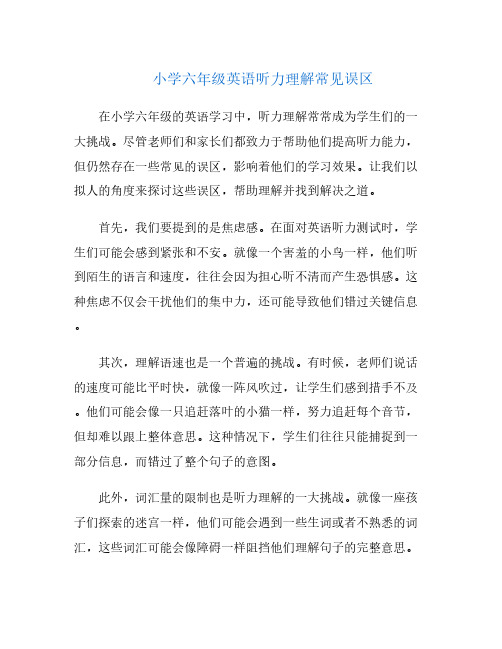 小学六年级英语听力理解常见误区

在小学六年级的英语学习中，听力理解常常成为学生们的一大挑战。尽管老师们和家长们都致力于帮助他们提高听力能力，但仍然存在一些常见的误区，影响着他们的学习效果。让我们以拟人的角度来探讨这些误区，帮助理解并找到解决之道。

首先，我们要提到的是焦虑感。在面对英语听力测试时，学生们可能会感到紧张和不安。就像一个害羞的小鸟一样，他们听到陌生的语言和速度，往往会因为担心听不清而产生恐惧感。这种焦虑不仅会干扰他们的集中力，还可能导致他们错过关键信息。

其次，理解语速也是一个普遍的挑战。有时候，老师们说话的速度可能比平时快，就像一阵风吹过，让学生们感到措手不及。他们可能会像一只追赶落叶的小猫一样，努力追赶每个音节，但却难以跟上整体意思。这种情况下，学生们往往只能捕捉到一部分信息，而错过了整个句子的意图。

此外，词汇量的限制也是听力理解的一大挑战。就像一座孩子们探索的迷宫一样，他们可能会遇到一些生词或者不熟悉的词汇，这些词汇可能会像障碍一样阻挡他们理解句子的完整意思。